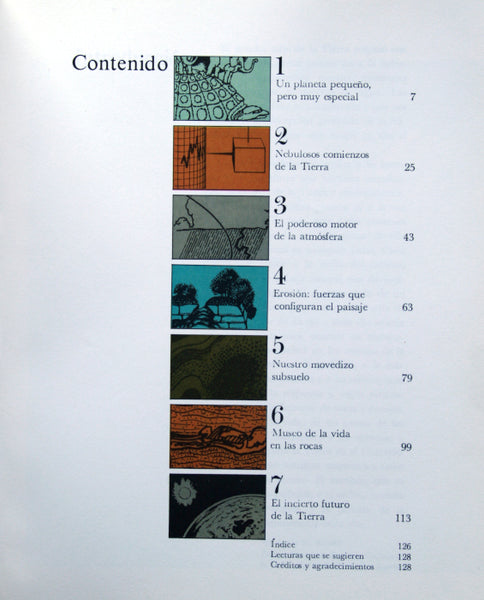 Contenido

1
Un planeta pequeño, pero muy especial 7

2
Nebulosos comienzos de la Tierra 25

3
El poderoso motor de la atmósfera 43

4
Erosión: fuerzas que configuran el paisaje 63

5
Nuestro movedizo subsuelo 79

6
Museo de la vida en las rocas 99

7
El incierto futuro de la Tierra 113

Índice 126
Lecturas que se sugieren 128
Creditos y agradecimientos 128